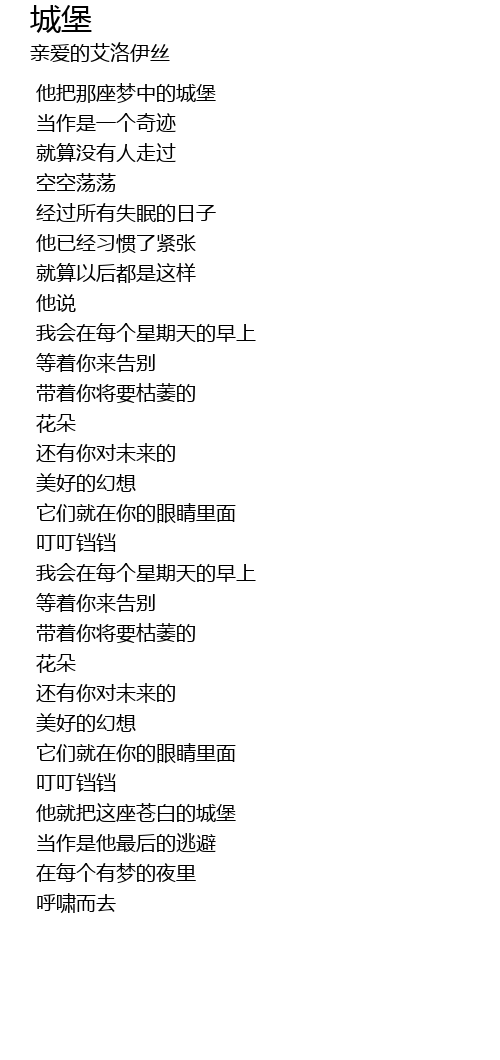 城堡
亲爱的艾洛伊丝

他把那座梦中的城堡
当作是一个奇迹
就算没有人走过
空空荡荡
经过所有失眠的日子
他已经习惯了紧张
就算以后都是这样
他说
我会在每个星期天的早上
等着你来告别
带着你将要枯萎的
花朵
还有你对未来的
美好的幻想
它们就在你的眼睛里面
叮叮铛铛
我会在每个星期天的早上
等着你来告别
带着你将要枯萎的
花朵
还有你对未来的
美好的幻想
它们就在你的眼睛里面
叮叮铛铛
他就把这座苍白的城堡
当作是他最后的逃避
在每个有梦的夜里
呼啸而去